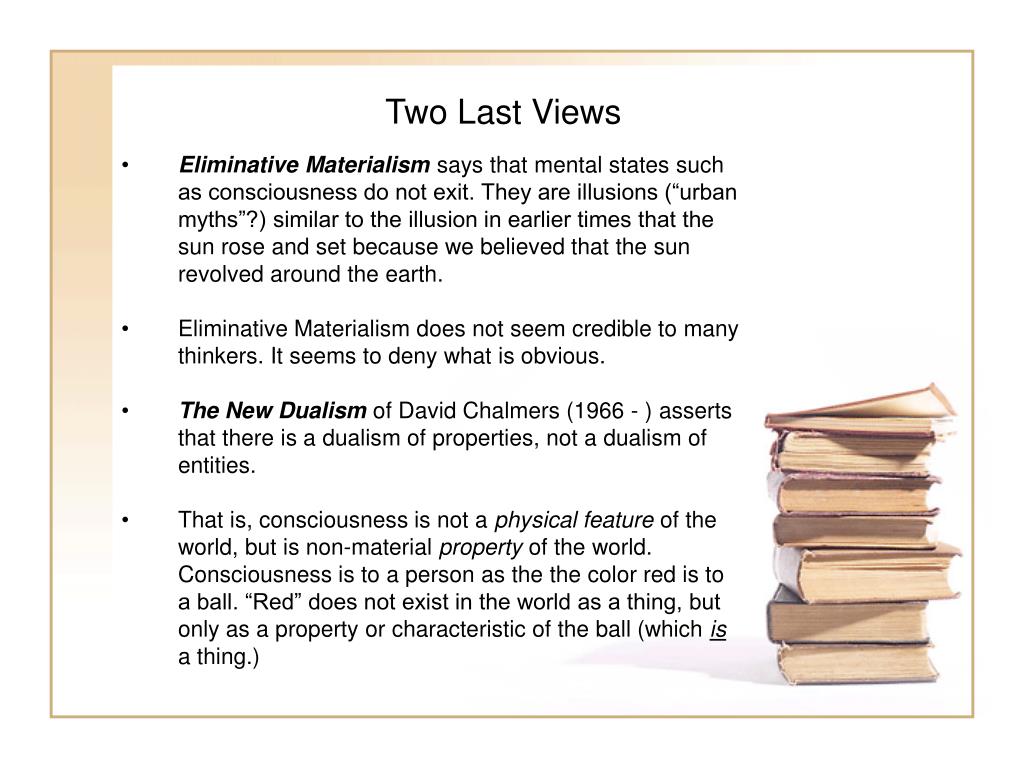 Two Last Views

• Eliminative Materialism says that mental states such as consciousness do not exit. They are illusions (“urban myths”?) similar to the illusion in earlier times that the sun rose and set because we believed that the sun revolved around the earth.

• Eliminative Materialism does not seem credible to many thinkers. It seems to deny what is obvious.

• The New Dualism of David Chalmers (1966 - ) asserts that there is a dualism of properties, not a dualism of entities.

• That is, consciousness is not a physical feature of the world, but is non-material property of the world. Consciousness is to a person as the the color red is to a ball. “Red” does not exist in the world as a thing, but only as a property or characteristic of the ball (which is a thing.)